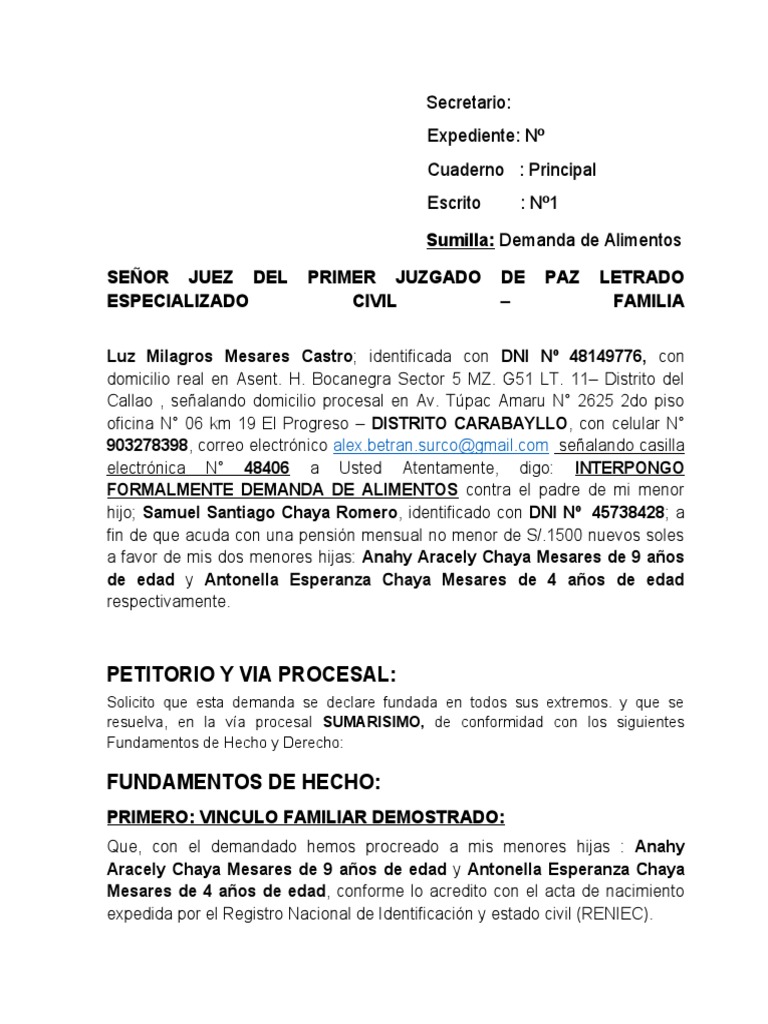 Secretario:

Expediente: Nº

Cuaderno : Principal

Escrito : Nº1

Sumilla: Demanda de Alimentos

SEÑOR JUEZ DEL PRIMER JUZGADO DE PAZ LETRADO ESPECIALIZADO CIVIL – FAMILIA

Luz Milagros Mesares Castro; identificada con DNI Nº 48149776, con domicilio real en Asent. H. Bocanegra Sector 5 MZ. G51 LT. 11– Distrito del Callao , señalando domicilio procesal en Av. Túpac Amaru N° 2625 2do piso oficina N° 06 km 19 El Progreso – DISTRITO CARABAYLLO, con celular N° 903278398, correo electrónico alex.betran.surco@gmail.com señalando casilla electrónica N° 48406 a Usted Atentamente, digo: INTERPONGO FORMALMENTE DEMANDA DE ALIMENTOS contra el padre de mi menor hijo; Samuel Santiago Chaya Romero, identificado con DNI Nº 45738428; a fin de que acuda con una pensión mensual no menor de S/.1500 nuevos soles a favor de mis dos menores hijas: Anahy Aracely Chaya Mesares de 9 años de edad y Antonella Esperanza Chaya Mesares de 4 años de edad respectivamente.

PETITORIO Y VIA PROCESAL:

Solicito que esta demanda se declare fundada en todos sus extremos. y que se resuelva, en la vía procesal SUMARISIMO, de conformidad con los siguientes Fundamentos de Hecho y Derecho:

FUNDAMENTOS DE HECHO:

PRIMERO: VINCULO FAMILIAR DEMOSTRADO:

Que, con el demandado hemos procreado a mis menores hijas : Anahy Aracely Chaya Mesares de 9 años de edad y Antonella Esperanza Chaya Mesares de 4 años de edad, conforme lo acredito con el acta de nacimiento expedida por el Registro Nacional de Identificación y estado civil (RENIEC).